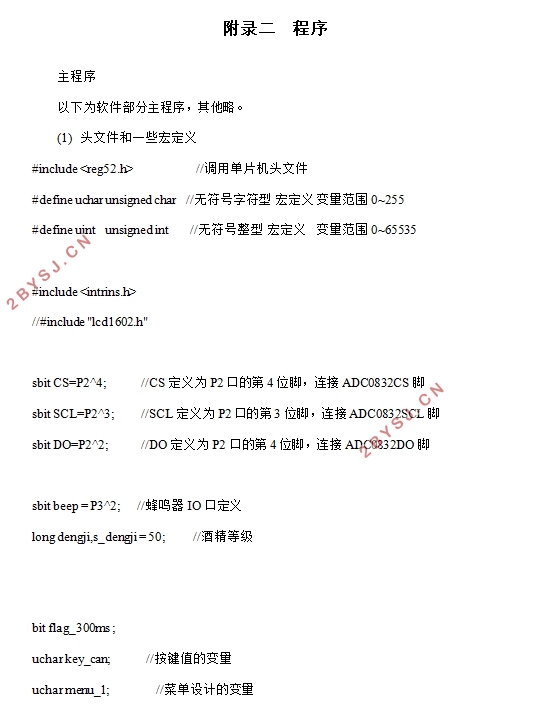 附录二 程序

主程序

以下为软件部分主程序，其他略。

(1) 头文件和一些宏定义

#include <reg52.h> //调用单片机头文件

#define uchar unsigned char //无符号字符型 宏定义 变量范围 0~255

#define uint unsigned int //无符号整型 宏定义 变量范围 0~65535

2BYSJ.CN

#include <intrins.h>

//#include "lcd1602.h"

sbit CS=P2^4; //CS 定义为 P2 口的第 4 位脚，连接 ADC0832CS 脚

sbit SCL=P2^3; //SCL 定义为 P2 口的第 3 位脚，连接 ADC0832SCL 脚

sbit DO=P2^2; //DO 定义为 P2 口的第 4 位脚，连接 ADC0832DO 脚

2BYSJ.CN

sbit beep = P3^2; //蜂鸣器 IO 口定义

long dengji,s_dengji = 50; //酒精等级

bit flag_300ms ;

uchar key_can; //按键值的变量

uchar menu_1; //菜单设计的变量